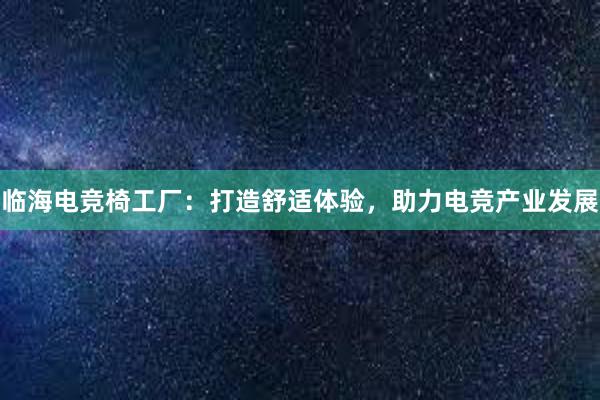 临海电竞椅工厂：打造舒适体验，助力电竞产业发展